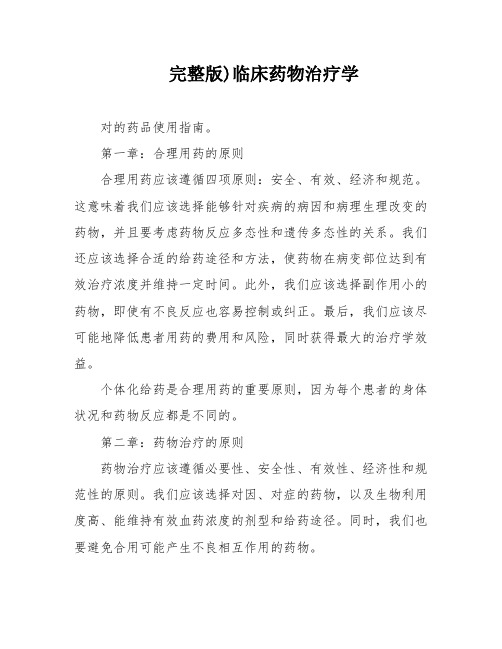 完整版)临床药物治疗学

对的药品使用指南。

第一章：合理用药的原则

合理用药应该遵循四项原则：安全、有效、经济和规范。这意味着我们应该选择能够针对疾病的病因和病理生理改变的药物，并且要考虑药物反应多态性和遗传多态性的关系。我们还应该选择合适的给药途径和方法，使药物在病变部位达到有效治疗浓度并维持一定时间。此外，我们应该选择副作用小的药物，即使有不良反应也容易控制或纠正。最后，我们应该尽可能地降低患者用药的费用和风险，同时获得最大的治疗学效益。

个体化给药是合理用药的重要原则，因为每个患者的身体状况和药物反应都是不同的。

第二章：药物治疗的原则

药物治疗应该遵循必要性、安全性、有效性、经济性和规范性的原则。我们应该选择对因、对症的药物，以及生物利用度高、能维持有效血药浓度的剂型和给药途径。同时，我们也要避免合用可能产生不良相互作用的药物。